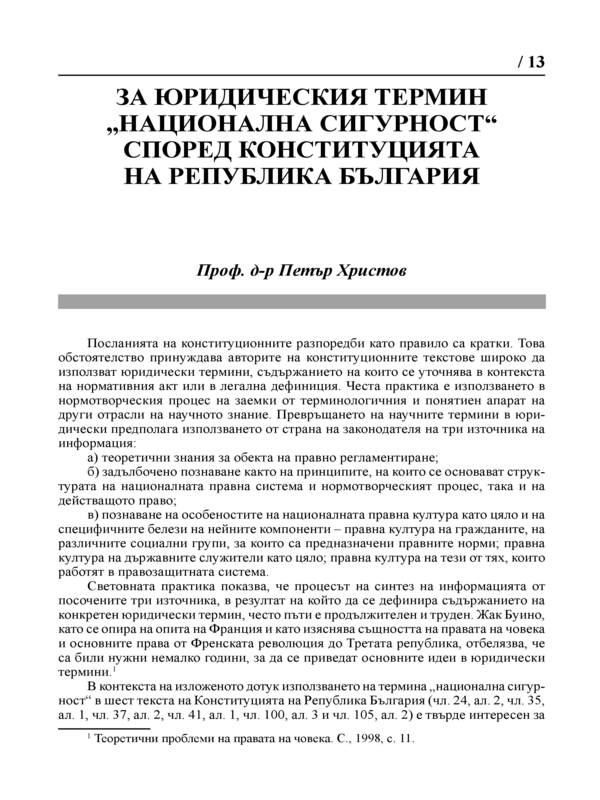 / 13

ЗА ЮРИДИЧЕСКИЯ ТЕРМИН „НАЦИОНАЛНА СИГУРНОСТ“ СПОРЕД КОНСТИТУЦИЯТА НА РЕПУБЛИКА БЪЛГАРИЯ

Проф. д-р Петър Христов

Посланията на конституционните разпоредби като правило са кратки. Това обстоятелство принуждава авторите на конституционните текстове широко да използват юридически термини, съдържанието на които се уточнява в контекста на нормативния акт или в легална дефиниция. Честа практика е използването в нормотворческия процес на заемки от терминологичния и понятиен апарат на други отрасли на научното знание. Превръщането на научните термини в юридически предполага използването от страна на законодателя на три източника на информация:

а) теоретични знания за обекта на правно регламентиране;

б) задълбочено познаване както на принципите, на които се основават структурата на националната правна система и нормотворческият процес, така и на действащото право;

в) познаване на особеностите на националната правна култура като цяло и на специфичните белези на нейните компоненти – правна култура на гражданите, на различните социални групи, за които са предназначени правните норми; правна култура на държавните служители като цяло; правна култура на тези от тях, които работят в правозащитната система.

Световната практика показва, че процесът на синтез на информацията от посочените три източника, в резултат на който да се дефинира съдържанието на конкретен юридически термин, често пъти е продължителен и труден. Жак Буино, като се опира на опита на Франция и като изяснява същността на правата на човека и основните права от Френската революция до Третата република, отбелязва, че са били нужни немалко години, за да се приведат основните идеи в юридически термини.$^1$

В контекста на изложеното дотук използването на термина „национална сигурност“ в шест текста на Конституцията на Република България (чл. 24, ал. 2, чл. 35, ал. 1, чл. 37, ал. 2, чл. 41, ал. 1, чл. 100, ал. 3 и чл. 105, ал. 2) е твърде интересен за

$^1$ Теоретични проблеми на правата на човека. С., 1998, с. 11.